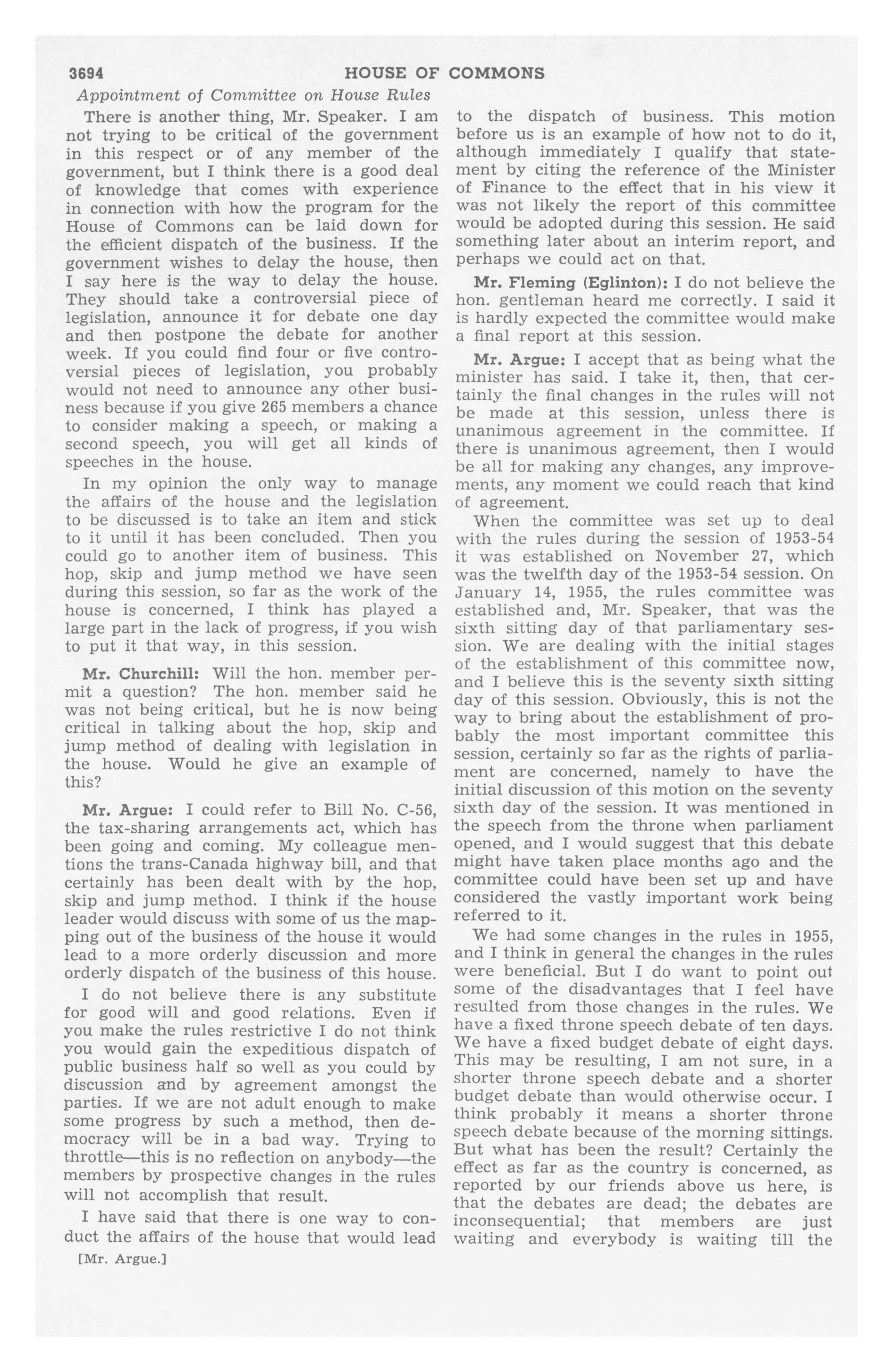 3694 HOUSE OF COMMONS

Appointment of Committee on House Rules

There is another thing, Mr. Speaker. I am not trying to be critical of the government in this respect or of any member of the government, but I think there is a good deal of knowledge that comes with experience in connection with how the program for the House of Commons can be laid down for the efficient dispatch of the business. If the government wishes to delay the house, then I say here is the way to delay the house. They should take a controversial piece of legislation, announce it for debate one day and then postpone the debate for another week. If you could find four or five controversial pieces of legislation, you probably would not need to announce any other business because if you give 265 members a chance to consider making a speech, or making a second speech, you will get all kinds of speeches in the house.

In my opinion the only way to manage the affairs of the house and the legislation to be discussed is to take an item and stick to it until it has been concluded. Then you could go to another item of business. This hop, skip and jump method we have seen during this session, so far as the work of the house is concerned, I think has played a large part in the lack of progress, if you wish to put it that way, in this session.

Mr. Churchill: Will the hon. member permit a question? The hon. member said he was not being critical, but he is now being critical in talking about the hop, skip and jump method of dealing with legislation in the house. Would he give an example of this?

Mr. Argue: I could refer to Bill No. C-56, the tax-sharing arrangements act, which has been going and coming. My colleague mentions the trans-Canada highway bill, and that certainly has been dealt with by the hop, skip and jump method. I think if the house leader would discuss with some of us the mapping out of the business of the house it would lead to a more orderly discussion and more orderly dispatch of the business of this house.

I do not believe there is any substitute for good will and good relations. Even if you make the rules restrictive I do not think you would gain the expeditious dispatch of public business half so well as you could by discussion and by agreement amongst the parties. If we are not adult enough to make some progress by such a method, then democracy will be in a bad way. Trying to throttle—this is no reflection on anybody—the members by prospective changes in the rules will not accomplish that result.

I have said that there is one way to conduct the affairs of the house that would lead

[Mr. Argue.]

to the dispatch of business. This motion before us is an example of how not to do it, although immediately I qualify that statement by citing the reference of the Minister of Finance to the effect that in his view it was not likely the report of this committee would be adopted during this session. He said something later about an interim report, and perhaps we could act on that.

Mr. Fleming (Eglinton): I do not believe the hon. gentleman heard me correctly. I said it is hardly expected the committee would make a final report at this session.

Mr. Argue: I accept that as being what the minister has said. I take it, then, that certainly the final changes in the rules will not be made at this session, unless there is unanimous agreement in the committee. If there is unanimous agreement, then I would be all for making any changes, any improvements, any moment we could reach that kind of agreement.

When the committee was set up to deal with the rules during the session of 1953-54 it was established on November 27, which was the twelfth day of the 1953-54 session. On January 14, 1955, the rules committee was established and, Mr. Speaker, that was the sixth sitting day of that parliamentary session. We are dealing with the initial stages of the establishment of this committee now, and I believe this is the seventy sixth sitting day of this session. Obviously, this is not the way to bring about the establishment of probably the most important committee this session, certainly so far as the rights of parliament are concerned, namely to have the initial discussion of this motion on the seventy sixth day of the session. It was mentioned in the speech from the throne when parliament opened, and I would suggest that this debate might have taken place months ago and the committee could have been set up and have considered the vastly important work being referred to it.

We had some changes in the rules in 1955, and I think in general the changes in the rules were beneficial. But I do want to point out some of the disadvantages that I feel have resulted from those changes in the rules. We have a fixed throne speech debate of ten days. We have a fixed budget debate of eight days. This may be resulting, I am not sure, in a shorter throne speech debate and a shorter budget debate than would otherwise occur. I think probably it means a shorter throne speech debate because of the morning sittings. But what has been the result? Certainly the effect as far as the country is concerned, as reported by our friends above us here, is that the debates are dead; the debates are inconsequential; that members are just waiting and everybody is waiting till the